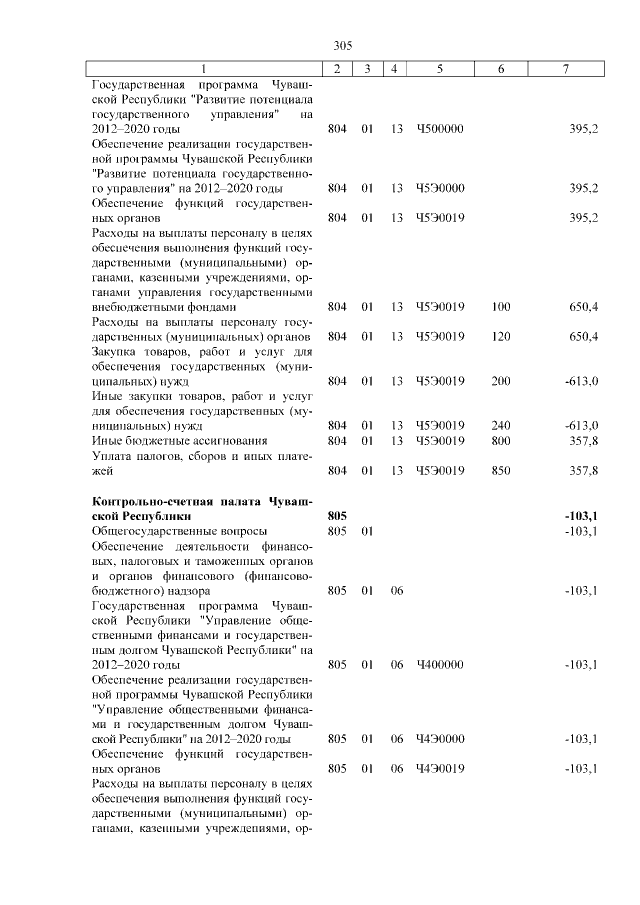 305

| 1 | 2 | 3 | 4 | 5 | 6 | 7 |
|---|---|---|---|---|---|---|
| Государственная программа Чувашской Республики "Развитие потенциала государственного управления" на 2012–2020 годы | 804 | 01 | 13 | Ч500000 | | 395,2 |
| Обеспечение реализации государственной программы Чувашской Республики "Развитие потенциала государственного управления" на 2012–2020 годы | 804 | 01 | 13 | Ч5Э0000 | | 395,2 |
| Обеспечение функций государственных органов | 804 | 01 | 13 | Ч5Э0019 | | 395,2 |
| Расходы на выплаты персоналу в целях обеспечения выполнения функций государственными (муниципальными) органами, казенными учреждениями, органами управления государственными внебюджетными фондами | 804 | 01 | 13 | Ч5Э0019 | 100 | 650,4 |
| Расходы на выплаты персоналу государственных (муниципальных) органов | 804 | 01 | 13 | Ч5Э0019 | 120 | 650,4 |
| Закупка товаров, работ и услуг для обеспечения государственных (муниципальных) нужд | 804 | 01 | 13 | Ч5Э0019 | 200 | -613,0 |
| Иные закупки товаров, работ и услуг для обеспечения государственных (муниципальных) нужд | 804 | 01 | 13 | Ч5Э0019 | 240 | -613,0 |
| Иные бюджетные ассигнования | 804 | 01 | 13 | Ч5Э0019 | 800 | 357,8 |
| Уплата налогов, сборов и иных платежей | 804 | 01 | 13 | Ч5Э0019 | 850 | 357,8 |
| **Контрольно-счетная палата Чувашской Республики** | **805** | | | | | **-103,1** |
| Общегосударственные вопросы | 805 | 01 | | | | -103,1 |
| Обеспечение деятельности финансовых, налоговых и таможенных органов и органов финансового (финансово-бюджетного) надзора | 805 | 01 | 06 | | | -103,1 |
| Государственная программа Чувашской Республики "Управление общественными финансами и государственным долгом Чувашской Республики" на 2012–2020 годы | 805 | 01 | 06 | Ч400000 | | -103,1 |
| Обеспечение реализации государственной программы Чувашской Республики "Управление общественными финансами и государственным долгом Чувашской Республики" на 2012–2020 годы | 805 | 01 | 06 | Ч4Э0000 | | -103,1 |
| Обеспечение функций государственных органов | 805 | 01 | 06 | Ч4Э0019 | | -103,1 |
| Расходы на выплаты персоналу в целях обеспечения выполнения функций государственными (муниципальными) органами, казенными учреждениями, ор- | | | | | | |